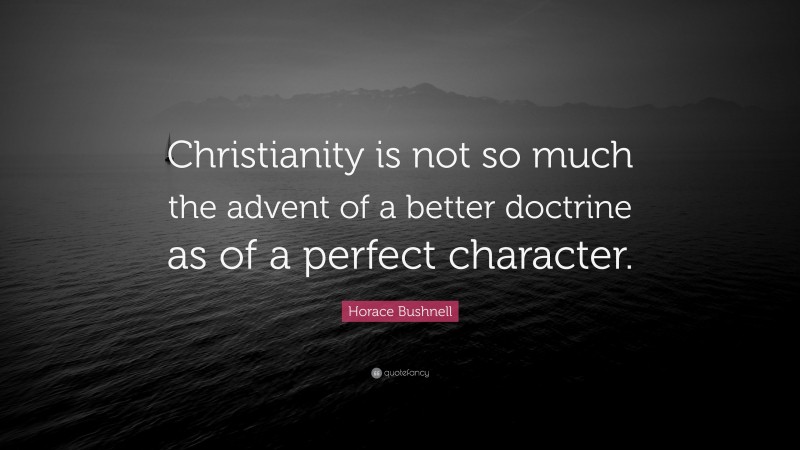 Christianity is not so much the advent of a better doctrine as of a perfect character.

Horace Bushnell

quotefancy